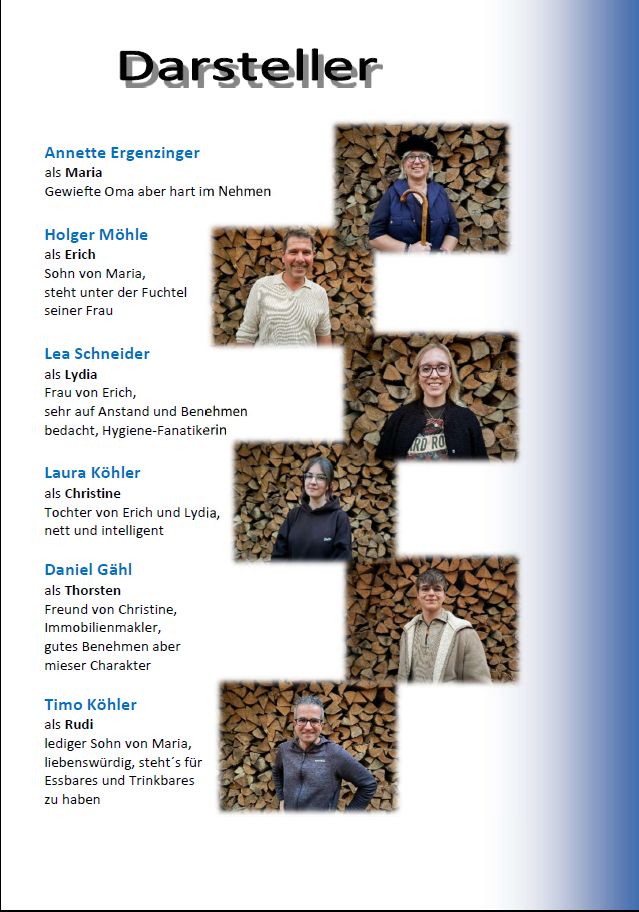 Darsteller

Annette Ergenzinger
als Maria
Gewiefte Oma aber hart im Nehmen

Holger Möhle
als Erich
Sohn von Maria, steht unter der Fuchtel seiner Frau

Lea Schneider
als Lydia
Frau von Erich, sehr auf Anstand und Benehmen bedacht, Hygiene-Fanatikerin

Laura Köhler
als Christine
Tochter von Erich und Lydia, nett und intelligent

Daniel Gähl
als Thorsten
Freund von Christine, Immobilienmakler, gutes Benehmen aber mieser Charakter

Timo Köhler
als Rudi
lediger Sohn von Maria, liebenswürdig, steht´s für Essbares und Trinkbares zu haben